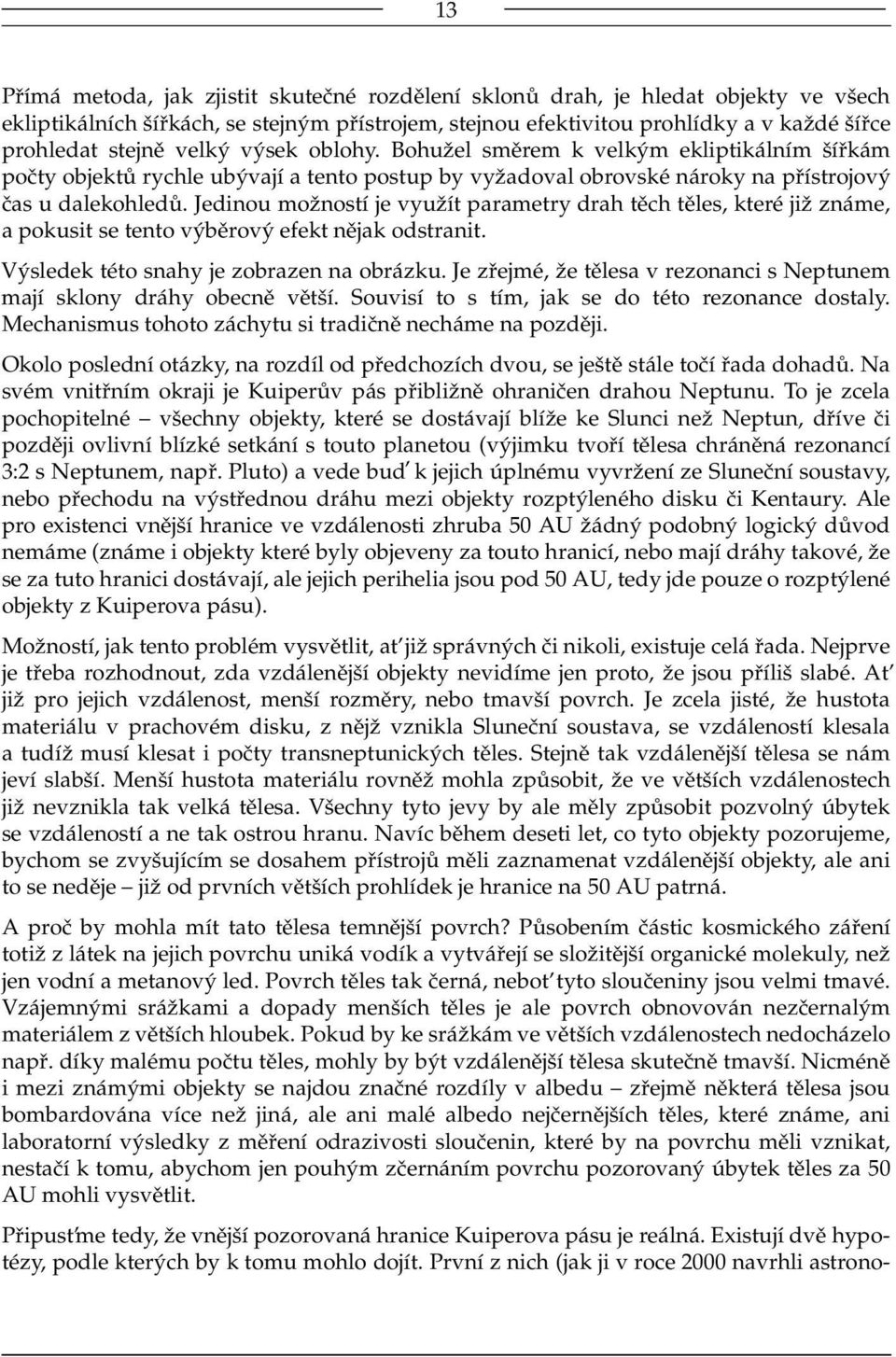 13

Přímá metoda, jak zjistit skutečné rozdělení sklonů drah, je hledat objekty ve všech ekliptikálních šířkách, se stejným přístrojem, stejnou efektivitou prohlídky a v každé šířce prohledat stejně velký výsek oblohy. Bohužel směrem k velkým ekliptikálním šířkám počty objektů rychle ubývají a tento postup by vyžadoval obrovské nároky na přístrojový čas u dalekohledů. Jedinou možností je využít parametry drah těch těles, které již známe, a pokusit se tento výběrový efekt nějak odstranit.

Výsledek této snahy je zobrazen na obrázku. Je zřejmé, že tělesa v rezonanci s Neptunem mají sklony dráhy obecně větší. Souvisí to s tím, jak se do této rezonance dostaly. Mechanismus tohoto záchytu si tradičně necháme na později.

Okolo poslední otázky, na rozdíl od předchozích dvou, se ještě stále točí řada dohadů. Na svém vnitřním okraji je Kuiperův pás přibližně ohraničen drahou Neptunu. To je zcela pochopitelné – všechny objekty, které se dostávají blíže ke Slunci než Neptun, dříve či později ovlivní blízké setkání s touto planetou (výjimku tvoří tělesa chráněná rezonancí 3:2 s Neptunem, např. Pluto) a vede buď k jejich úplnému vyvržení ze Sluneční soustavy, nebo přechodu na výstřednou dráhu mezi objekty rozptýleného disku či Kentaury. Ale pro existenci vnější hranice ve vzdálenosti zhruba 50 AU žádný podobný logický důvod nemáme (známe i objekty které byly objeveny za touto hranicí, nebo mají dráhy takové, že se za tuto hranici dostávají, ale jejich perihelia jsou pod 50 AU, tedy jde pouze o rozptýlené objekty z Kuiperova pásu).

Možností, jak tento problém vysvětlit, ať již správných či nikoli, existuje celá řada. Nejprve je třeba rozhodnout, zda vzdálenější objekty nevidíme jen proto, že jsou příliš slabé. Ať již pro jejich vzdálenost, menší rozměry, nebo tmavší povrch. Je zcela jisté, že hustota materiálu v prachovém disku, z nějž vznikla Sluneční soustava, se vzdáleností klesala a tudíž musí klesat i počty transneptunických těles. Stejně tak vzdálenější tělesa se nám jeví slabší. Menší hustota materiálu rovněž mohla způsobit, že ve větších vzdálenostech již nevznikla tak velká tělesa. Všechny tyto jevy by ale měly způsobit pozvolný úbytek se vzdáleností a ne tak ostrou hranu. Navíc během deseti let, co tyto objekty pozorujeme, bychom se zvyšujícím se dosahem přístrojů měli zaznamenat vzdálenější objekty, ale ani to se neděje – již od prvních větších prohlídek je hranice na 50 AU patrná.

A proč by mohla mít tato tělesa temnější povrch? Působením částic kosmického záření totiž z látek na jejich povrchu uniká vodík a vytvářejí se složitější organické molekuly, než jen vodní a metanový led. Povrch těles tak černá, neboť tyto sloučeniny jsou velmi tmavé. Vzájemnými srážkami a dopady menších těles je ale povrch obnovován nezčernalým materiálem z větších hloubek. Pokud by ke srážkám ve větších vzdálenostech nedocházelo např. díky malému počtu těles, mohly by být vzdálenější tělesa skutečně tmavší. Nicméně i mezi známými objekty se najdou značné rozdíly v albedu – zřejmě některá tělesa jsou bombardována více než jiná, ale ani malé albedo nejčernějších těles, které známe, ani laboratorní výsledky z měření odrazivosti sloučenin, které by na povrchu měli vznikat, nestačí k tomu, abychom jen pouhým zčernáním povrchu pozorovaný úbytek těles za 50 AU mohli vysvětlit.

Připusťme tedy, že vnější pozorovaná hranice Kuiperova pásu je reálná. Existují dvě hypotézy, podle kterých by k tomu mohlo dojít. První z nich (jak ji v roce 2000 navrhli astrono-